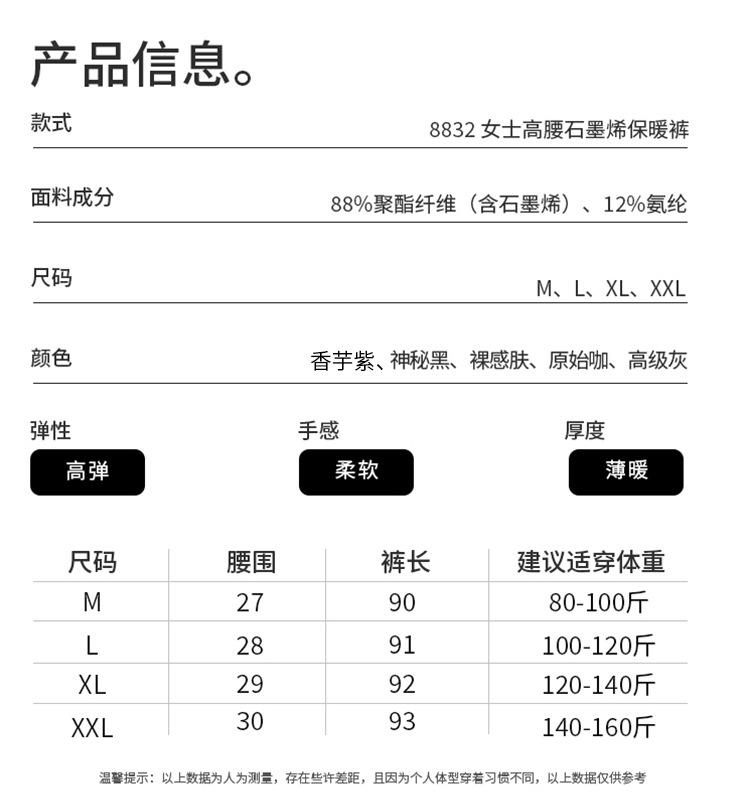 产品信息。

款式 8832 女士高腰石墨烯保暖裤

面料成分 88%聚酯纤维（含石墨烯）、12%氨纶

尺码 M、L、XL、XXL

颜色 香芋紫、神秘黑、裸感肤、原始咖、高级灰

弹性
高弹

手感
柔软

厚度
薄暖

| 尺码 | 腰围 | 裤长 | 建议适穿体重 |
|---|---|---|---|
| M | 27 | 90 | 80-100斤 |
| L | 28 | 91 | 100-120斤 |
| XL | 29 | 92 | 120-140斤 |
| XXL | 30 | 93 | 140-160斤 |

温馨提示：以上数据为人为测量，存在些许差距，且因为个人体型穿着习惯不同，以上数据仅供参考